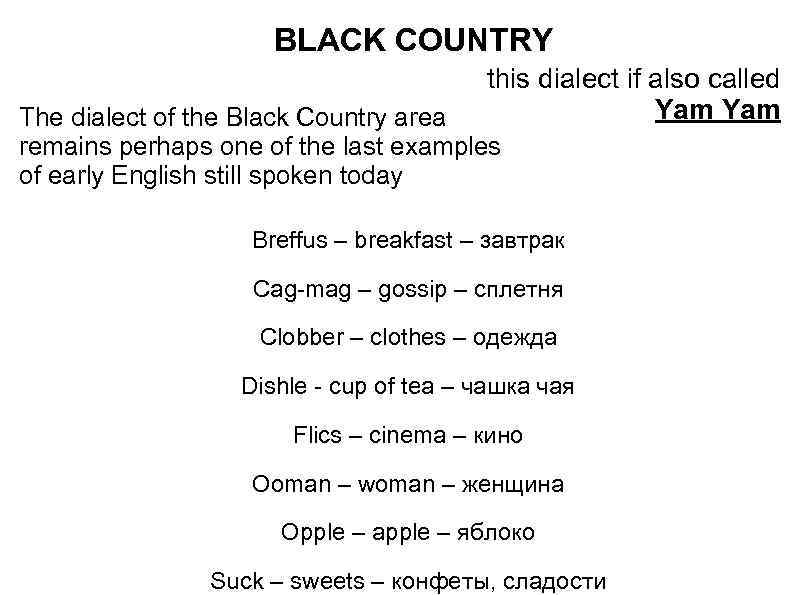 BLACK COUNTRY

this dialect if also called
Yam Yam

The dialect of the Black Country area remains perhaps one of the last examples of early English still spoken today

Breffus – breakfast – завтрак

Cag-mag – gossip – сплетня

Clobber – clothes – одежда

Dishle - cup of tea – чашка чая

Flics – cinema – кино

Ooman – woman – женщина

Opple – apple – яблоко

Suck – sweets – конфеты, сладости